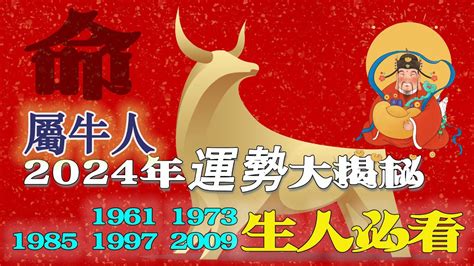 命

屬牛人

2024年運勢大揭秘

1961 1973
1985 1997 2009 生人必看